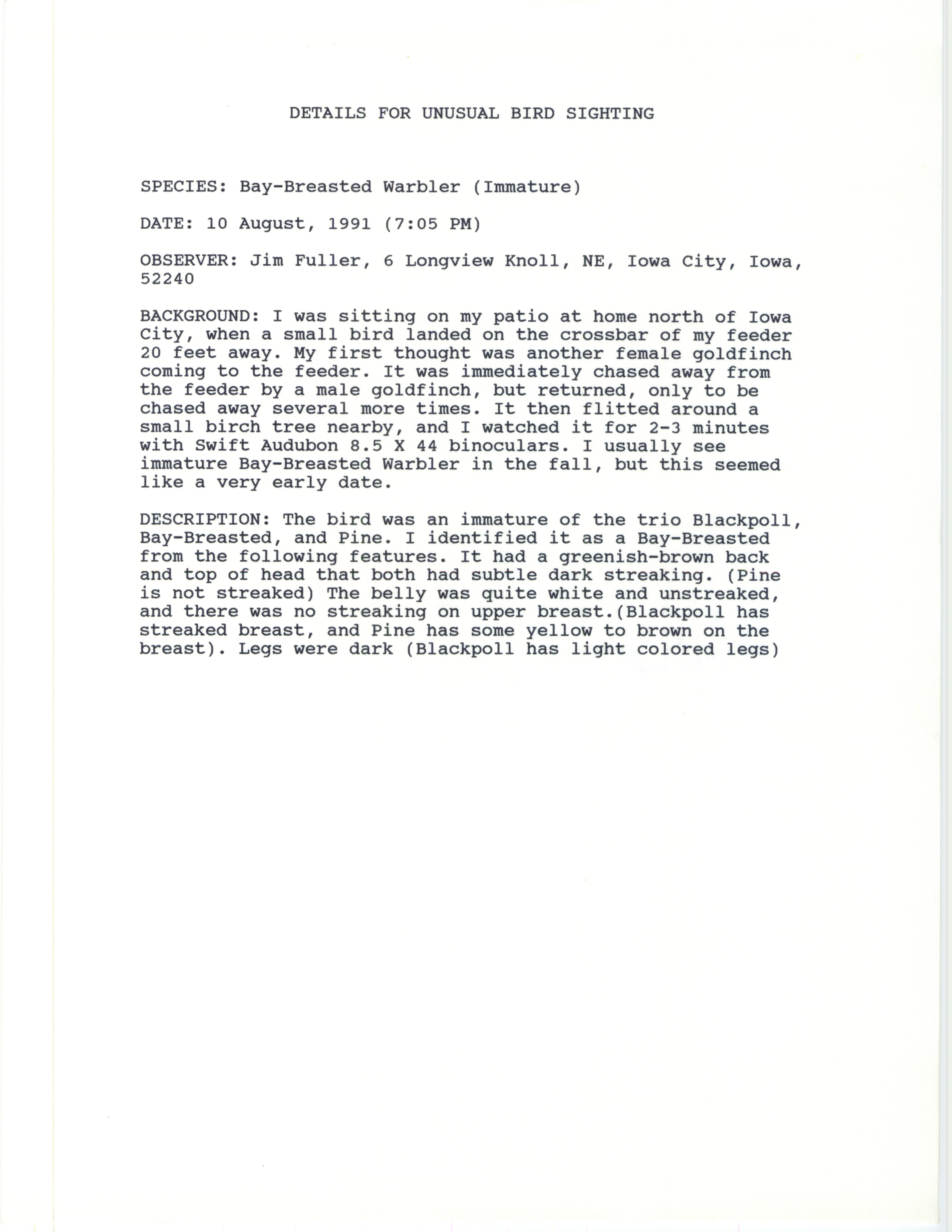 DETAILS FOR UNUSUAL BIRD SIGHTING

SPECIES: Bay-Breasted Warbler (Immature)

DATE: 10 August, 1991 (7:05 PM)

OBSERVER: Jim Fuller, 6 Longview Knoll, NE, Iowa City, Iowa, 52240

BACKGROUND: I was sitting on my patio at home north of Iowa City, when a small bird landed on the crossbar of my feeder 20 feet away. My first thought was another female goldfinch coming to the feeder. It was immediately chased away from the feeder by a male goldfinch, but returned, only to be chased away several more times. It then flitted around a small birch tree nearby, and I watched it for 2-3 minutes with Swift Audubon 8.5 X 44 binoculars. I usually see immature Bay-Breasted Warbler in the fall, but this seemed like a very early date.

DESCRIPTION: The bird was an immature of the trio Blackpoll, Bay-Breasted, and Pine. I identified it as a Bay-Breasted from the following features. It had a greenish-brown back and top of head that both had subtle dark streaking. (Pine is not streaked) The belly was quite white and unstreaked, and there was no streaking on upper breast.(Blackpoll has streaked breast, and Pine has some yellow to brown on the breast). Legs were dark (Blackpoll has light colored legs)